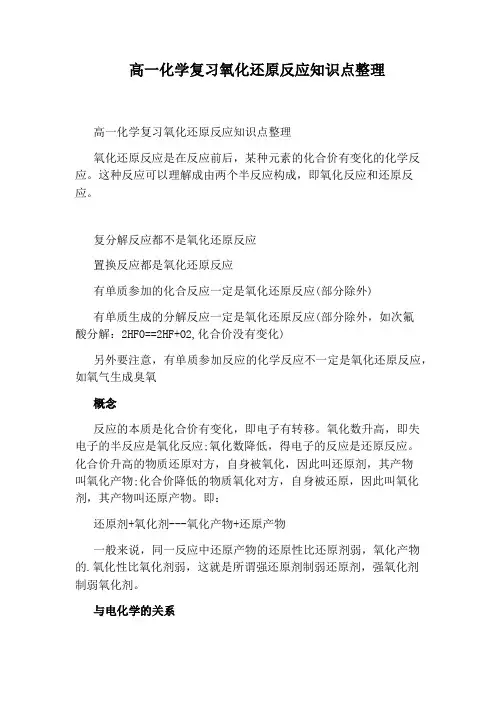 高一化学复习氧化还原反应知识点整理

高一化学复习氧化还原反应知识点整理

氧化还原反应是在反应前后，某种元素的化合价有变化的化学反应。这种反应可以理解成由两个半反应构成，即氧化反应和还原反应。

复分解反应都不是氧化还原反应

置换反应都是氧化还原反应

有单质参加的化合反应一定是氧化还原反应(部分除外)

有单质生成的分解反应一定是氧化还原反应(部分除外，如次氟酸分解：2HFO==2HF+O2,化合价没有变化)

另外要注意，有单质参加反应的化学反应不一定是氧化还原反应，如氧气生成臭氧

概念

反应的本质是化合价有变化，即电子有转移。氧化数升高，即失电子的半反应是氧化反应;氧化数降低，得电子的反应是还原反应。化合价升高的物质还原对方，自身被氧化，因此叫还原剂，其产物叫氧化产物;化合价降低的物质氧化对方，自身被还原，因此叫氧化剂，其产物叫还原产物。即:

还原剂+氧化剂---氧化产物+还原产物

一般来说，同一反应中还原产物的还原性比还原剂弱，氧化产物的.氧化性比氧化剂弱，这就是所谓强还原剂制弱还原剂，强氧化剂制弱氧化剂。

与电化学的关系